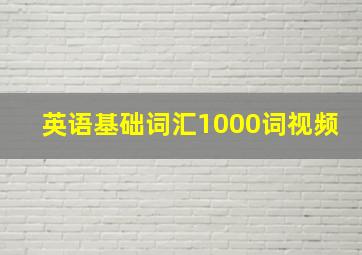 英语基础词汇1000词视频